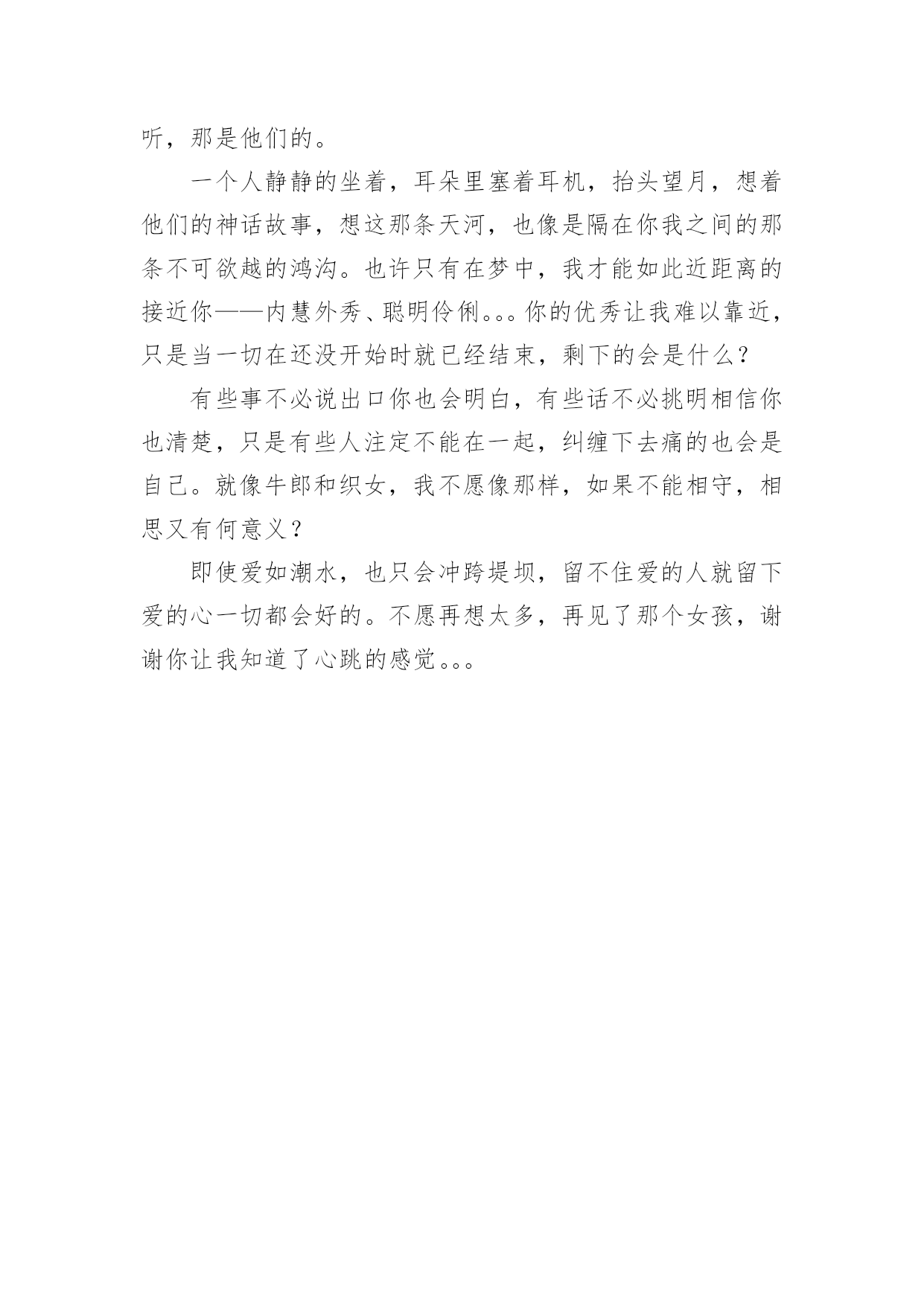 听，那是他们的。

一个人静静的坐着，耳朵里塞着耳机，抬头望月，想着他们的神话故事，想这那条天河，也像是隔在你我之间的那条不可欲越的鸿沟。也许只有在梦中，我才能如此近距离的接近你——内慧外秀、聪明伶俐。。。你的优秀让我难以靠近，只是当一切在还没开始时就已经结束，剩下的会是什么？

有些事不必说出口你也会明白，有些话不必挑明相信你也清楚，只是有些人注定不能在一起，纠缠下去痛的也会是自己。就像牛郎和织女，我不愿像那样，如果不能相守，相思又有何意义？

即使爱如潮水，也只会冲跨堤坝，留不住爱的人就留下爱的心一切都会好的。不愿再想太多，再见了那个女孩，谢谢你让我知道了心跳的感觉。。。